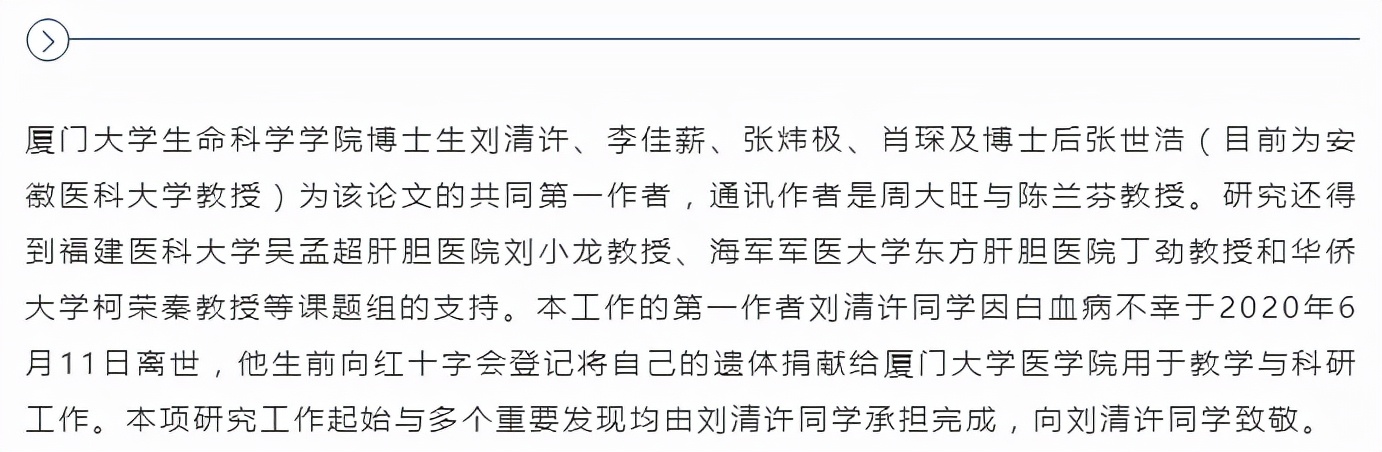 厦门大学生命科学学院博士生刘清许、李佳薪、张炜极、肖琛及博士后张世浩（目前为安徽医科大学教授）为该论文的共同第一作者，通讯作者是周大旺与陈兰芬教授。研究还得到福建医科大学吴孟超肝胆医院刘小龙教授、海军军医大学东方肝胆医院丁劲教授和华侨大学柯荣秦教授等课题组的支持。本工作的第一作者刘清许同学因白血病不幸于2020年6月11日离世，他生前向红十字会登记将自己的遗体捐献给厦门大学医学院用于教学与科研工作。本项研究工作起始与多个重要发现均由刘清许同学承担完成，向刘清许同学致敬。